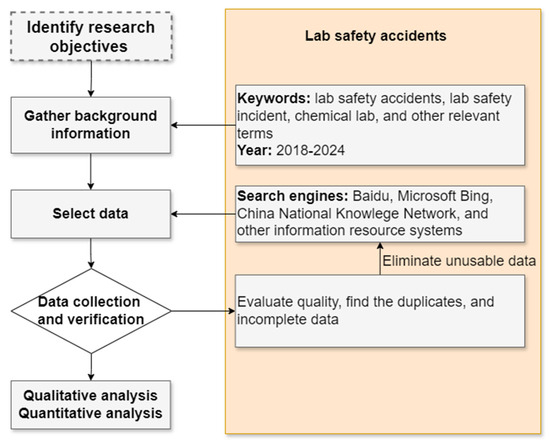 Identify research objectives

Gather background information

Select data

Data collection and verification

Qualitative analysis
Quantitative analysis

Lab safety accidents

Keywords: lab safety accidents, lab safety incident, chemical lab, and other relevant terms
Year: 2018-2024

Search engines: Baidu, Microsoft Bing, China National Knowlege Network, and other information resource systems

Eliminate unusable data

Evaluate quality, find the duplicates, and incomplete data